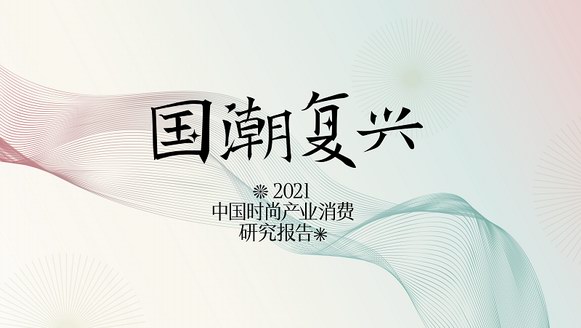 国潮复兴

2021
中国时尚产业消费
研究报告